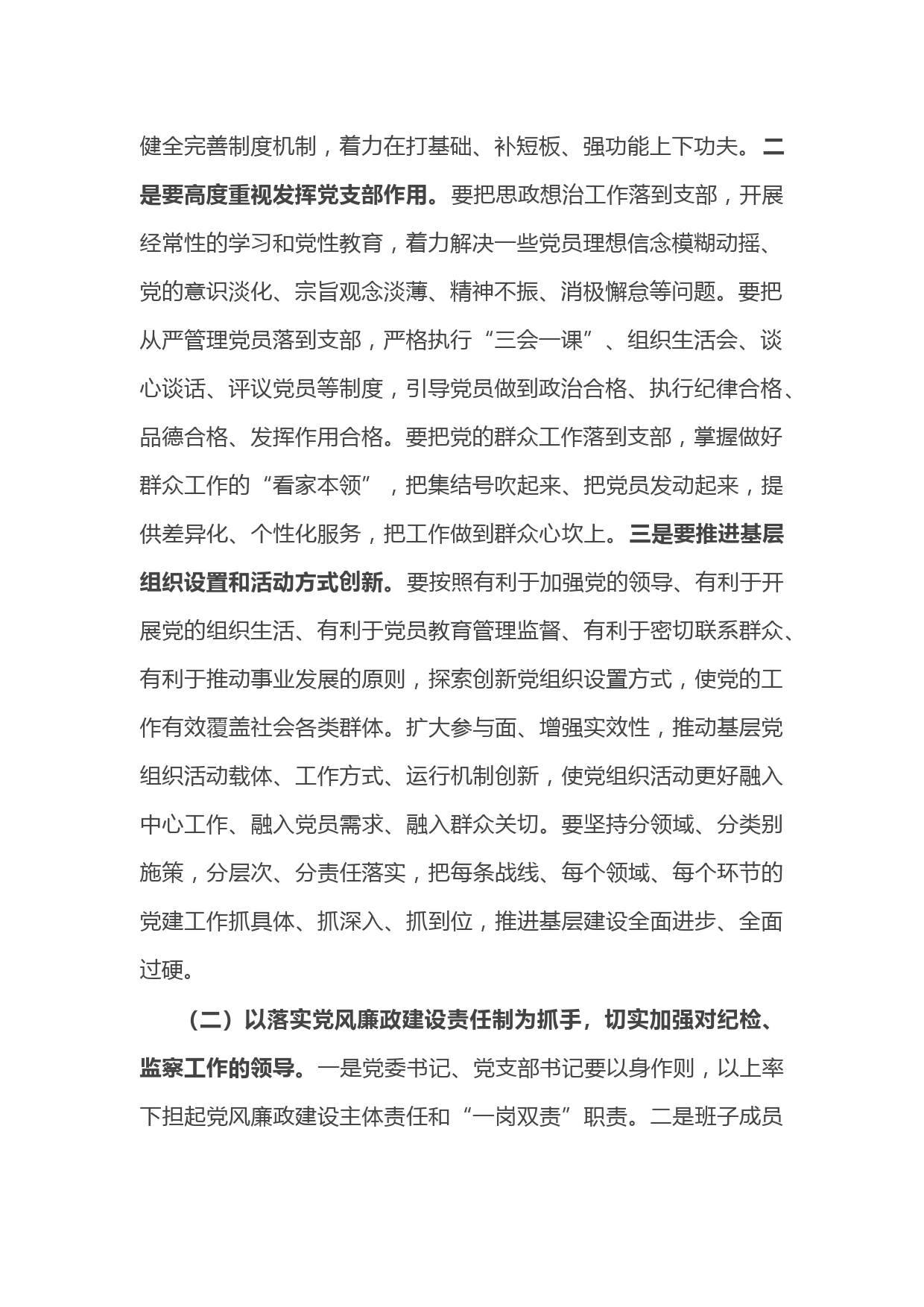 健全完善制度机制，着力在打基础、补短板、强功能上下功夫。二是要高度重视发挥党支部作用。要把思政想治工作落到支部，开展经常性的学习和党性教育，着力解决一些党员理想信念模糊动摇、党的意识淡化、宗旨观念淡薄、精神不振、消极懈怠等问题。要把从严管理党员落到支部，严格执行“三会一课”、组织生活会、谈心谈话、评议党员等制度，引导党员做到政治合格、执行纪律合格、品德合格、发挥作用合格。要把党的群众工作落到支部，掌握做好群众工作的“看家本领”，把集结号吹起来、把党员发动起来，提供差异化、个性化服务，把工作做到群众心坎上。三是要推进基层组织设置和活动方式创新。要按照有利于加强党的领导、有利于开展党的组织生活、有利于党员教育管理监督、有利于密切联系群众、有利于推动事业发展的原则，探索创新党组织设置方式，使党的工作有效覆盖社会各类群体。扩大参与面、增强实效性，推动基层党组织活动载体、工作方式、运行机制创新，使党组织活动更好融入中心工作、融入党员需求、融入群众关切。要坚持分领域、分类别施策，分层次、分责任落实，把每条战线、每个领域、每个环节的党建工作抓具体、抓深入、抓到位，推进基层建设全面进步、全面过硬。

（二）以落实党风廉政建设责任制为抓手，切实加强对纪检、监察工作的领导。一是党委书记、党支部书记要以身作则，以上率下担起党风廉政建设主体责任和“一岗双责”职责。二是班子成员